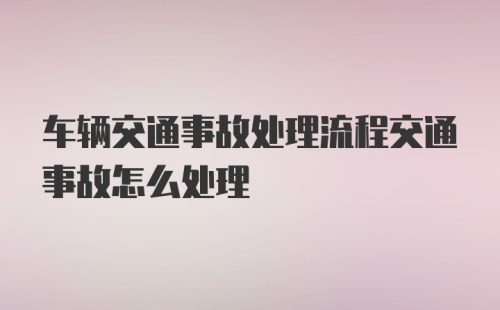 车辆交通事故处理流程交通事故怎么处理